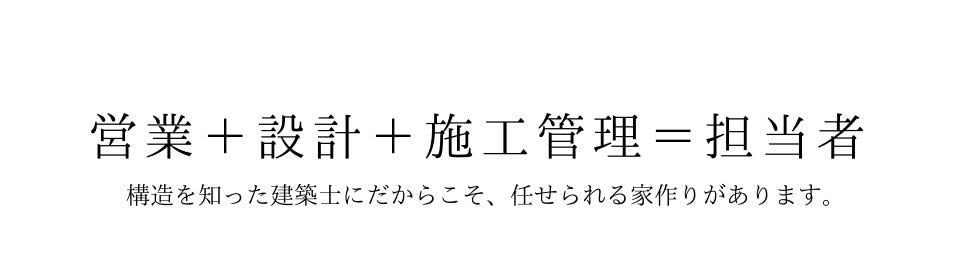 営業＋設計＋施工管理＝担当者

構造を知った建築士にだからこそ、任せられる家作りがあります。